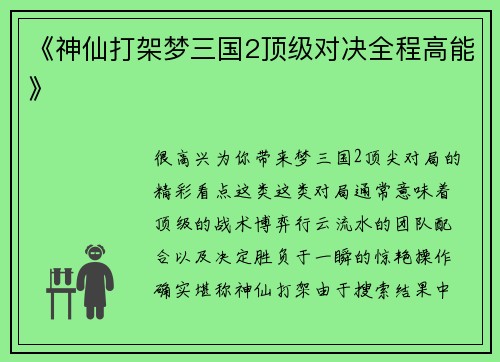 《神仙打架梦三国2顶级对决全程高能》

很高兴为你带来梦三国2顶尖对局的精彩看点这类这类对局通常意味着顶级的战术博弈行云流水的团队配合以及决定胜负于一瞬的惊艳操作确实堪称神仙打架由于搜索结果中